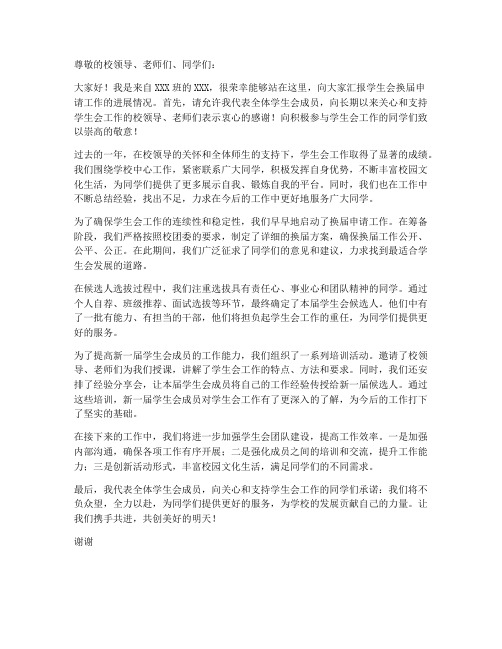 尊敬的校领导、老师们、同学们：

大家好！我是来自 XXX 班的 XXX，很荣幸能够站在这里，向大家汇报学生会换届申请工作的进展情况。首先，请允许我代表全体学生会成员，向长期以来关心和支持学生会工作的校领导、老师们表示衷心的感谢！向积极参与学生会工作的同学们致以崇高的敬意！

过去的一年，在校领导的关怀和全体师生的支持下，学生会工作取得了显著的成绩。我们围绕学校中心工作，紧密联系广大同学，积极发挥自身优势，不断丰富校园文化生活，为同学们提供了更多展示自我、锻炼自我的平台。同时，我们也在工作中不断总结经验，找出不足，力求在今后的工作中更好地服务广大同学。

为了确保学生会工作的连续性和稳定性，我们早早地启动了换届申请工作。在筹备阶段，我们严格按照校团委的要求，制定了详细的换届方案，确保换届工作公开、公平、公正。在此期间，我们广泛征求了同学们的意见和建议，力求找到最适合学生会发展的道路。

在候选人选拔过程中，我们注重选拔具有责任心、事业心和团队精神的同学。通过个人自荐、班级推荐、面试选拔等环节，最终确定了本届学生会候选人。他们中有了一批有能力、有担当的干部，他们将担负起学生会工作的重任，为同学们提供更好的服务。

为了提高新一届学生会成员的工作能力，我们组织了一系列培训活动。邀请了校领导、老师们为我们授课，讲解了学生会工作的特点、方法和要求。同时，我们还安排了经验分享会，让本届学生会成员将自己的工作经验传授给新一届候选人。通过这些培训，新一届学生会成员对学生会工作有了更深入的了解，为今后的工作打下了坚实的基础。

在接下来的工作中，我们将进一步加强学生会团队建设，提高工作效率。一是加强内部沟通，确保各项工作有序开展；二是强化成员之间的培训和交流，提升工作能力；三是创新活动形式，丰富校园文化生活，满足同学们的不同需求。

最后，我代表全体学生会成员，向关心和支持学生会工作的同学们承诺：我们将不负众望，全力以赴，为同学们提供更好的服务，为学校的发展贡献自己的力量。让我们携手共进，共创美好的明天！

谢谢